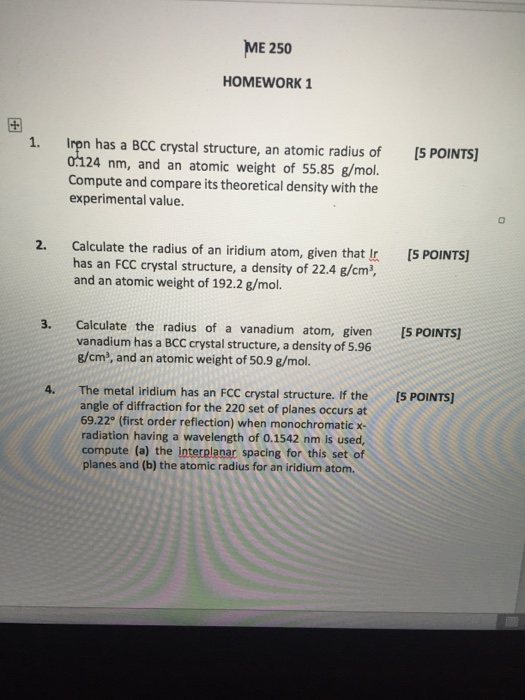 ME 250

HOMEWORK 1

1. Iron has a BCC crystal structure, an atomic radius of 0.124 nm, and an atomic weight of 55.85 g/mol. Compute and compare its theoretical density with the experimental value. [5 POINTS]

2. Calculate the radius of an iridium atom, given that Ir has an FCC crystal structure, a density of 22.4 g/cm$^3$, and an atomic weight of 192.2 g/mol. [5 POINTS]

3. Calculate the radius of a vanadium atom, given vanadium has a BCC crystal structure, a density of 5.96 g/cm$^3$, and an atomic weight of 50.9 g/mol. [5 POINTS]

4. The metal iridium has an FCC crystal structure. If the angle of diffraction for the 220 set of planes occurs at 69.22° (first order reflection) when monochromatic x-radiation having a wavelength of 0.1542 nm is used, compute (a) the interplanar spacing for this set of planes and (b) the atomic radius for an iridium atom. [5 POINTS]